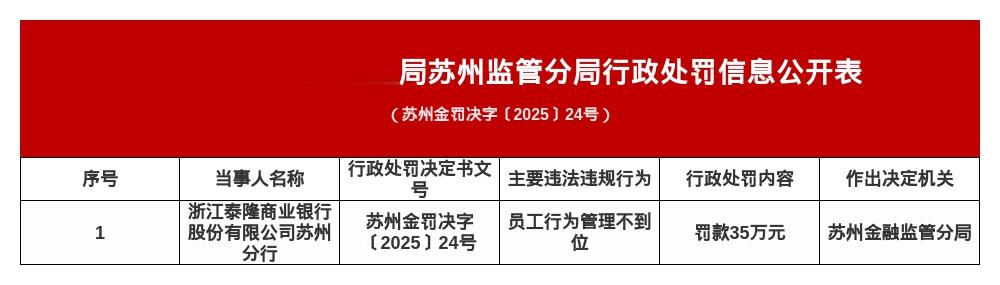 局苏州监管分局行政处罚信息公开表

（苏州金罚决字〔2025〕24号）

| 序号 | 当事人名称 | 行政处罚决定书文号 | 主要违法违规行为 | 行政处罚内容 | 作出决定机关 |
|---|---|---|---|---|---|
| 1 | 浙江泰隆商业银行股份有限公司苏州分行 | 苏州金罚决字〔2025〕24号 | 员工行为管理不到位 | 罚款35万元 | 苏州金融监管分局 |